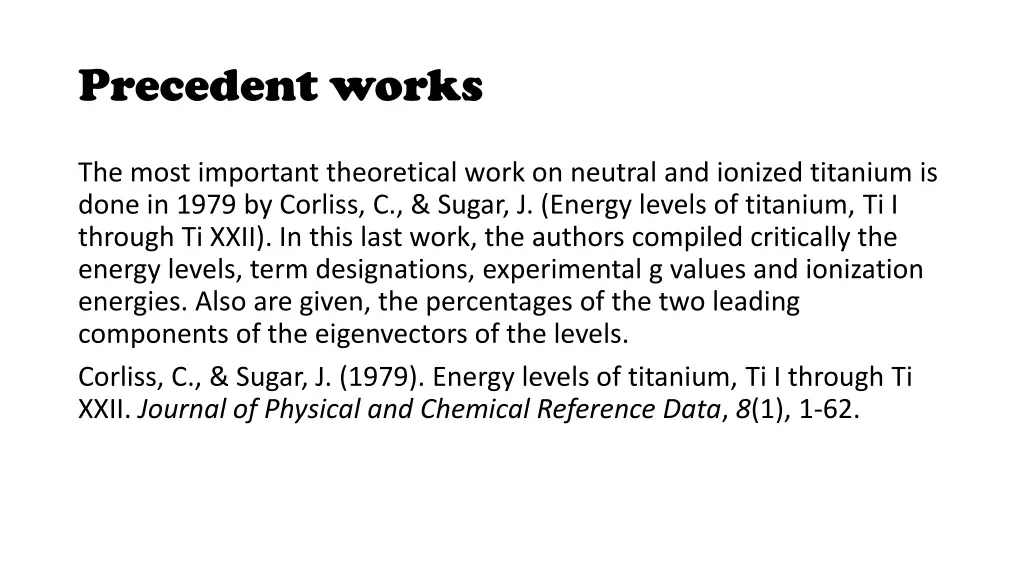 Precedent works

The most important theoretical work on neutral and ionized titanium is done in 1979 by Corliss, C., & Sugar, J. (Energy levels of titanium, Ti I through Ti XXII). In this last work, the authors compiled critically the energy levels, term designations, experimental g values and ionization energies. Also are given, the percentages of the two leading components of the eigenvectors of the levels.

Corliss, C., & Sugar, J. (1979). Energy levels of titanium, Ti I through Ti XXII. Journal of Physical and Chemical Reference Data, 8(1), 1-62.